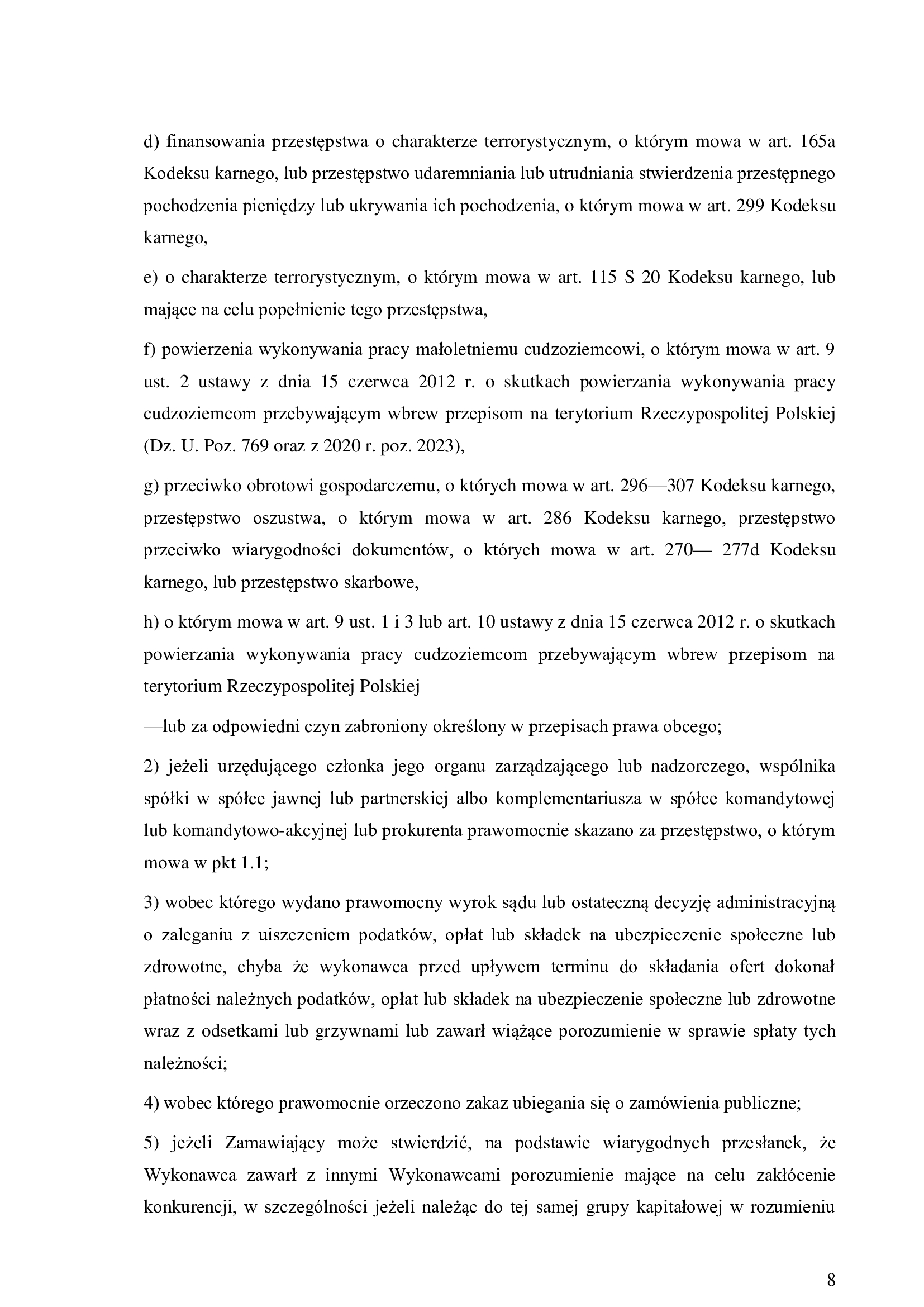 d) finansowania przestępstwa o charakterze terrorystycznym, o którym mowa w art. 165a Kodeksu karnego, lub przestępstwo udaremniania lub utrudniania stwierdzenia przestępnego pochodzenia pieniędzy lub ukrywania ich pochodzenia, o którym mowa w art. 299 Kodeksu karnego,

e) o charakterze terrorystycznym, o którym mowa w art. 115 S 20 Kodeksu karnego, lub mające na celu popełnienie tego przestępstwa,

f) powierzenia wykonywania pracy małoletniemu cudzoziemcowi, o którym mowa w art. 9 ust. 2 ustawy z dnia 15 czerwca 2012 r. o skutkach powierzania wykonywania pracy cudzoziemcom przebywającym wbrew przepisom na terytorium Rzeczypospolitej Polskiej (Dz. U. Poz. 769 oraz z 2020 r. poz. 2023),

g) przeciwko obrotowi gospodarczemu, o których mowa w art. 296—307 Kodeksu karnego, przestępstwo oszustwa, o którym mowa w art. 286 Kodeksu karnego, przestępstwo przeciwko wiarygodności dokumentów, o których mowa w art. 270— 277d Kodeksu karnego, lub przestępstwo skarbowe,

h) o którym mowa w art. 9 ust. 1 i 3 lub art. 10 ustawy z dnia 15 czerwca 2012 r. o skutkach powierzania wykonywania pracy cudzoziemcom przebywającym wbrew przepisom na terytorium Rzeczypospolitej Polskiej

—lub za odpowiedni czyn zabroniony określony w przepisach prawa obcego;

2) jeżeli urzędującego członka jego organu zarządzającego lub nadzorczego, wspólnika spółki w spółce jawnej lub partnerskiej albo komplementariusza w spółce komandytowej lub komandytowo-akcyjnej lub prokurenta prawomocnie skazano za przestępstwo, o którym mowa w pkt 1.1;

3) wobec którego wydano prawomocny wyrok sądu lub ostateczną decyzję administracyjną o zaleganiu z uiszczeniem podatków, opłat lub składek na ubezpieczenie społeczne lub zdrowotne, chyba że wykonawca przed upływem terminu do składania ofert dokonał płatności należnych podatków, opłat lub składek na ubezpieczenie społeczne lub zdrowotne wraz z odsetkami lub grzywnami lub zawarł wiążące porozumienie w sprawie spłaty tych należności;

4) wobec którego prawomocnie orzeczono zakaz ubiegania się o zamówienia publiczne;

5) jeżeli Zamawiający może stwierdzić, na podstawie wiarygodnych przesłanek, że Wykonawca zawarł z innymi Wykonawcami porozumienie mające na celu zakłócenie konkurencji, w szczególności jeżeli należąc do tej samej grupy kapitałowej w rozumieniu

8